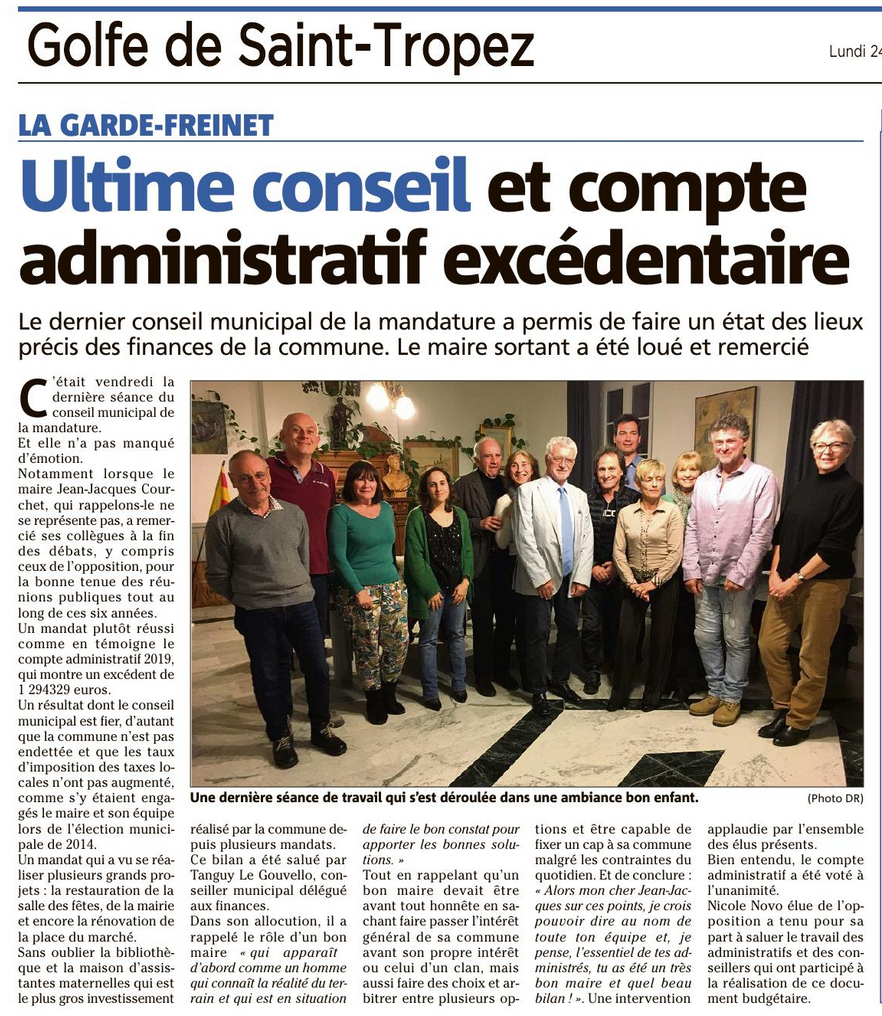 Golfe de Saint-Tropez

Lundi 24

LA GARDE-FREINET

Ultime conseil et compte administratif excédentaire

Le dernier conseil municipal de la mandature a permis de faire un état des lieux précis des finances de la commune. Le maire sortant a été loué et remercié

C'était vendredi la dernière séance du conseil municipal de la mandature.
Et elle n'a pas manqué d'émotion.
Notamment lorsque le maire Jean-Jacques Courchet, qui rappelons-le ne se représente pas, a remercié ses collègues à la fin des débats, y compris ceux de l'opposition, pour la bonne tenue des réunions publiques tout au long de ces six années.
Un mandat plutôt réussi comme en témoigne le compte administratif 2019, qui montre un excédent de 1 294329 euros.
Un résultat dont le conseil municipal est fier, d'autant que la commune n'est pas endettée et que les taux d'imposition des taxes locales n'ont pas augmenté, comme s'y étaient engagés le maire et son équipe lors de l'élection municipale de 2014.
Un mandat qui a vu se réaliser plusieurs grands projets : la restauration de la salle des fêtes, de la mairie et encore la rénovation de la place du marché.
Sans oublier la bibliothèque et la maison d'assistantes maternelles qui est le plus gros investissement réalisé par la commune depuis plusieurs mandats.
Ce bilan a été salué par Tanguy Le Gouvello, conseiller municipal délégué aux finances.
Dans son allocution, il a rappelé le rôle d'un bon maire « qui apparaît d'abord comme un homme qui connaît la réalité du terrain et qui est en situation de faire le bon constat pour apporter les bonnes solutions. »
Tout en rappelant qu'un bon maire devait être avant tout honnête en sachant faire passer l'intérêt général de sa commune avant son propre intérêt ou celui d'un clan, mais aussi faire des choix et arbitrer entre plusieurs options et être capable de fixer un cap à sa commune malgré les contraintes du quotidien. Et de conclure : « Alors mon cher Jean-Jacques sur ces points, je crois pouvoir dire au nom de toute ton équipe et, je pense, l'essentiel de tes administrés, tu as été un très bon maire et quel beau bilan ! ». Une intervention applaudie par l'ensemble des élus présents.
Bien entendu, le compte administratif a été voté à l'unanimité.
Nicole Novo élue de l'opposition a tenu pour sa part à saluer le travail des administratifs et des conseillers qui ont participé à la réalisation de ce document budgétaire.

Une dernière séance de travail qui s'est déroulée dans une ambiance bon enfant.
(Photo DR)